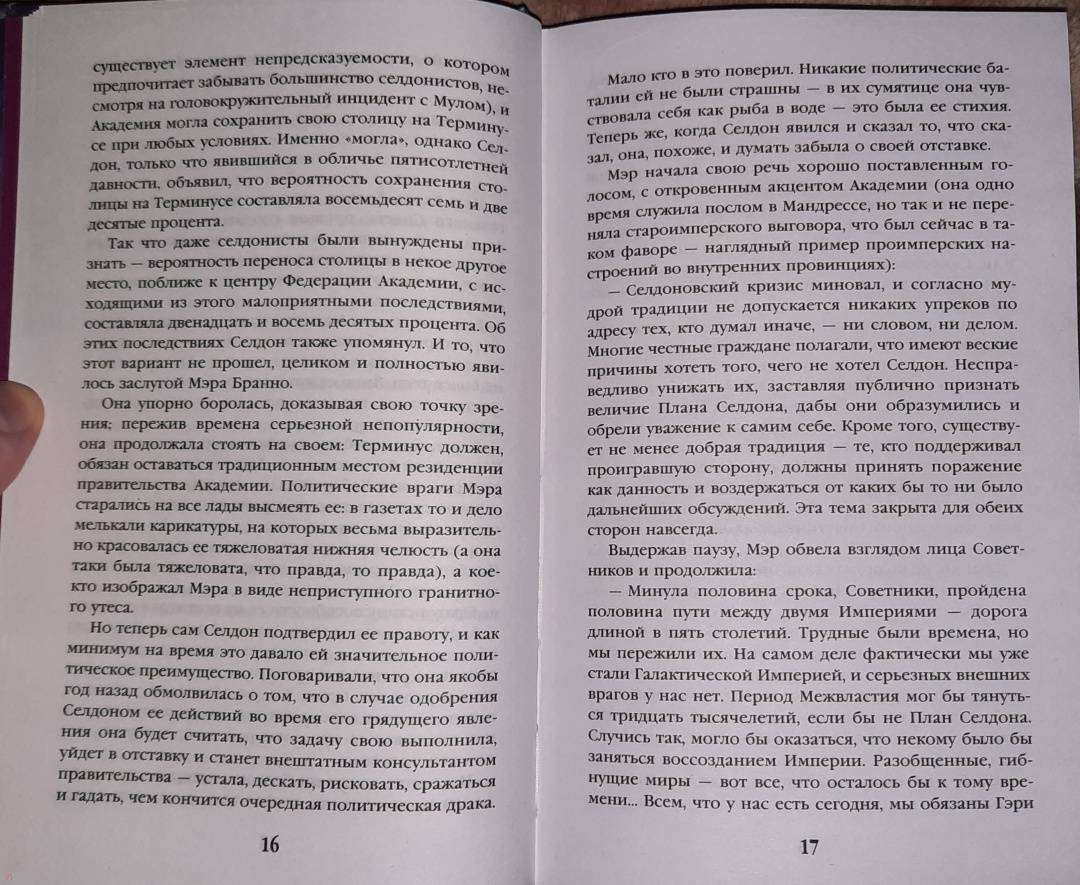 существует элемент непредсказуемости, о котором предпочитает забывать большинство селдонистов, несмотря на головокружительный инцидент с Мулом), и Академия могла сохранить свою столицу на Терминусе при любых условиях. Именно «могла», однако Селдон, только что явившийся в обличье пятисотлетней давности, объявил, что вероятность сохранения столицы на Терминусе составляла восемьдесят семь и две десятые процента.

Так что даже селдонисты были вынуждены признать — вероятность переноса столицы в некое другое место, поближе к центру Федерации Академии, с исходящими из этого малоприятными последствиями, составляла двенадцать и восемь десятых процента. Об этих последствиях Селдон также упомянул. И то, что этот вариант не прошел, целиком и полностью явилось заслугой Мэра Бранно.

Она упорно боролась, доказывая свою точку зрения; пережив времена серьезной непопулярности, она продолжала стоять на своем: Терминус должен, обязан оставаться традиционным местом резиденции правительства Академии. Политические враги Мэра старались на все лады высмеять ее: в газетах то и дело мелькали карикатуры, на которых весьма выразительно красовалась ее тяжеловатая нижняя челюсть (а она таки была тяжеловата, что правда, то правда), а кое-кто изображал Мэра в виде неприступного гранитного утеса.

Но теперь сам Селдон подтвердил ее правоту, и как минимум на время это давало ей значительное политическое преимущество. Поговаривали, что она якобы год назад обмолвилась о том, что в случае одобрения Селдоном ее действий во время его грядущего явления она будет считать, что задачу свою выполнила, уйдет в отставку и станет внештатным консультантом правительства — устала, дескать, рисковать, сражаться и гадать, чем кончится очередная политическая драка.

16

Мало кто в это поверил. Никакие политические баталии ей не были страшны — в их сумятице она чувствовала себя как рыба в воде — это была ее стихия. Теперь же, когда Селдон явился и сказал то, что сказал, она, похоже, и думать забыла о своей отставке.

Мэр начала свою речь хорошо поставленным голосом, с откровенным акцентом Академии (она одно время служила послом в Мандрессе, но так и не переняла староимперского выговора, что был сейчас в таком фаворе — наглядный пример проимперских настроений во внутренних провинциях):

— Селдоновский кризис миновал, и согласно мудрой традиции не допускается никаких упреков по адресу тех, кто думал иначе, — ни словом, ни делом. Многие честные граждане полагали, что имеют веские причины хотеть того, чего не хотел Селдон. Несправедливо унижать их, заставляя публично признать величие Плана Селдона, дабы они образумились и обрели уважение к самим себе. Кроме того, существует не менее добрая традиция — те, кто поддерживал проигравшую сторону, должны принять поражение как данность и воздержаться от каких бы то ни было дальнейших обсуждений. Эта тема закрыта для обеих сторон навсегда.

Выдержав паузу, Мэр обвела взглядом лица Советников и продолжила:

— Минула половина срока, Советники, пройдена половина пути между двумя Империями — дорога длиной в пять столетий. Трудные были времена, но мы пережили их. На самом деле фактически мы уже стали Галактической Империей, и серьезных внешних врагов у нас нет. Период Межвластия мог бы тянуться тридцать тысячелетий, если бы не План Селдона. Случись так, могло бы оказаться, что некому было бы заняться воссозданием Империи. Разобщенные, гибнущие миры — вот все, что осталось бы к тому времени... Всем, что у нас есть сегодня, мы обязаны Гэри

17